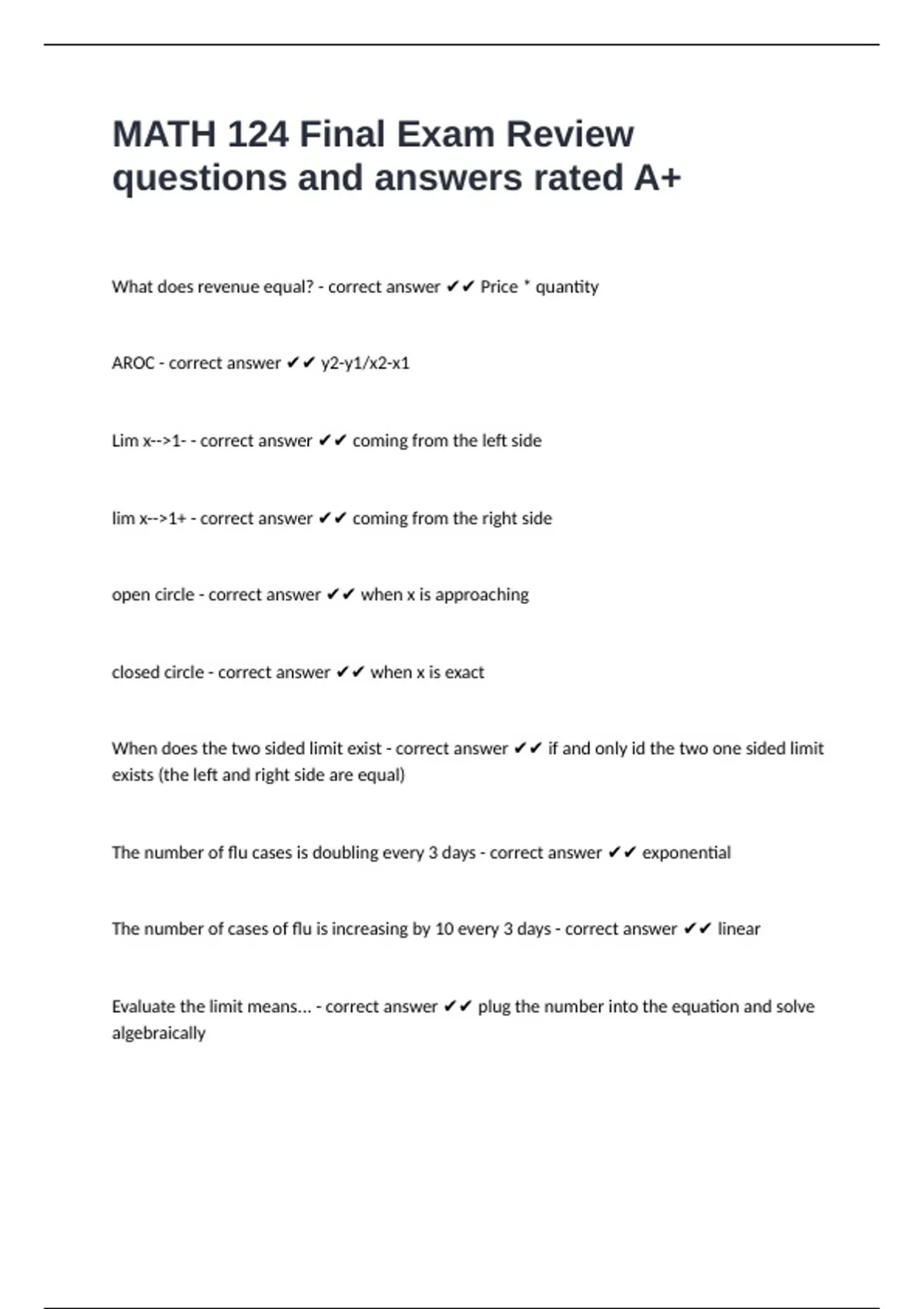 MATH 124 Final Exam Review questions and answers rated A+

What does revenue equal? - correct answer ✔✔ Price * quantity

AROC - correct answer ✔✔ y2-y1/x2-x1

Lim x-->1- - correct answer ✔✔ coming from the left side

lim x-->1+ - correct answer ✔✔ coming from the right side

open circle - correct answer ✔✔ when x is approaching

closed circle - correct answer ✔✔ when x is exact

When does the two sided limit exist - correct answer ✔✔ if and only id the two one sided limit exists (the left and right side are equal)

The number of flu cases is doubling every 3 days - correct answer ✔✔ exponential

The number of cases of flu is increasing by 10 every 3 days - correct answer ✔✔ linear

Evaluate the limit means... - correct answer ✔✔ plug the number into the equation and solve algebraically